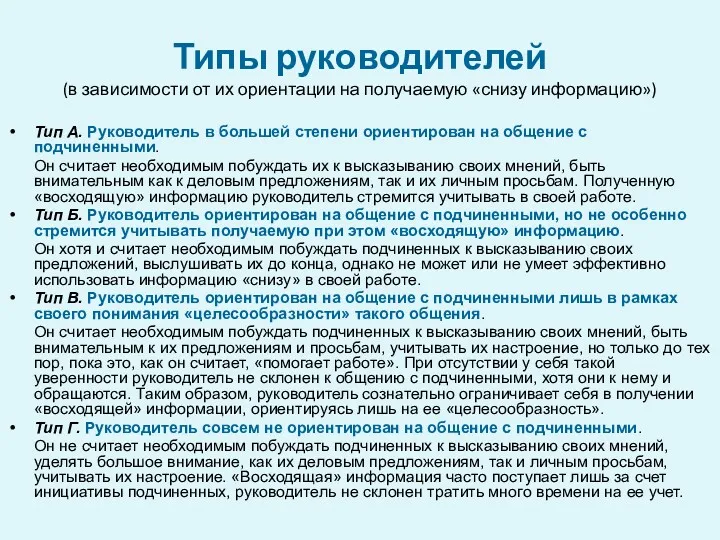 Типы руководителей
(в зависимости от их ориентации на получаемую «снизу информацию»)

• Тип А. Руководитель в большей степени ориентирован на общение с подчиненными.
Он считает необходимым побуждать их к высказыванию своих мнений, быть внимательным как к деловым предложениям, так и их личным просьбам. Полученную «восходящую» информацию руководитель стремится учитывать в своей работе.

• Тип Б. Руководитель ориентирован на общение с подчиненными, но не особенно стремится учитывать получаемую при этом «восходящую» информацию.
Он хотя и считает необходимым побуждать подчиненных к высказыванию своих предложений, выслушивать их до конца, однако не может или не умеет эффективно использовать информацию «снизу» в своей работе.

• Тип В. Руководитель ориентирован на общение с подчиненными лишь в рамках своего понимания «целесообразности» такого общения.
Он считает необходимым побуждать подчиненных к высказыванию своих мнений, быть внимательным к их предложениям и просьбам, учитывать их настроение, но только до тех пор, пока это, как он считает, «помогает работе». При отсутствии у себя такой уверенности руководитель не склонен к общению с подчиненными, хотя они к нему и обращаются. Таким образом, руководитель сознательно ограничивает себя в получении «восходящей» информации, ориентируясь лишь на ее «целесообразность».

• Тип Г. Руководитель совсем не ориентирован на общение с подчиненными.
Он не считает необходимым побуждать подчиненных к высказыванию своих мнений, уделять большое внимание, как их деловым предложениям, так и личным просьбам, учитывать их настроение. «Восходящая» информация часто поступает лишь за счет инициативы подчиненных, руководитель не склонен тратить много времени на ее учет.